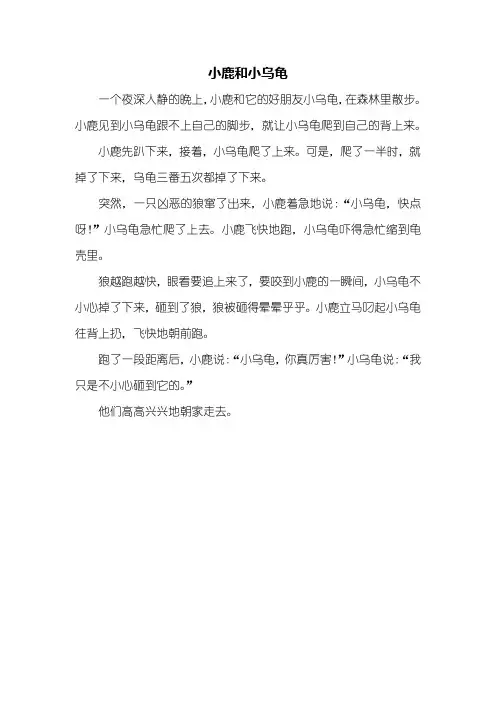 小鹿和小乌龟

一个夜深人静的晚上，小鹿和它的好朋友小乌龟，在森林里散步。小鹿见到小乌龟跟不上自己的脚步，就让小乌龟爬到自己的背上来。

小鹿先趴下来，接着，小乌龟爬了上来。可是，爬了一半时，就掉了下来，乌龟三番五次都掉了下来。

突然，一只凶恶的狼窜了出来，小鹿着急地说：“小乌龟，快点呀！”小乌龟急忙爬了上去。小鹿飞快地跑，小乌龟吓得急忙缩到龟壳里。

狼越跑越快，眼看要追上来了，要咬到小鹿的一瞬间，小乌龟不小心掉了下来，砸到了狼，狼被砸得晕晕乎乎。小鹿立马叼起小乌龟往背上扔，飞快地朝前跑。

跑了一段距离后，小鹿说：“小乌龟，你真厉害！”小乌龟说：“我只是不小心砸到它的。”

他们高高兴兴地朝家走去。